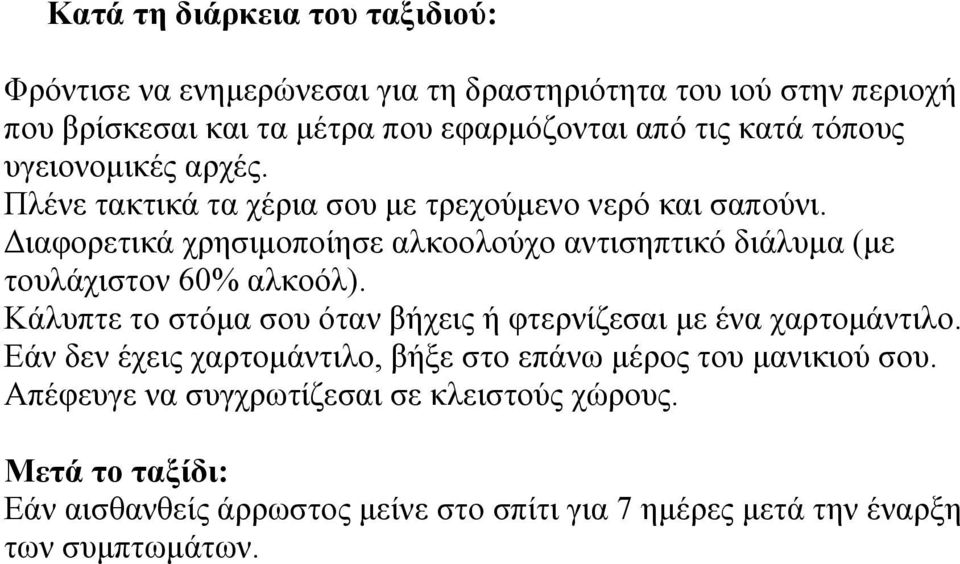 Κατά τη διάρκεια του ταξιδιού:

Φρόντισε να ενημερώνεσαι για τη δραστηριότητα του ιού στην περιοχή που βρίσκεσαι και τα μέτρα που εφαρμόζονται από τις κατά τόπους υγειονομικές αρχές.
Πλένε τακτικά τα χέρια σου με τρεχούμενο νερό και σαπούνι. Διαφορετικά χρησιμοποίησε αλκοολούχο αντισηπτικό διάλυμα (με τουλάχιστον 60% αλκοόλ).
Κάλυπτε το στόμα σου όταν βήχεις ή φτερνίζεσαι με ένα χαρτομάντιλο. Εάν δεν έχεις χαρτομάντιλο, βήξε στο επάνω μέρος του μανικιού σου.
Απέφευγε να συγχρωτίζεσαι σε κλειστούς χώρους.

Μετά το ταξίδι:
Εάν αισθανθείς άρρωστος μείνε στο σπίτι για 7 ημέρες μετά την έναρξη των συμπτωμάτων.